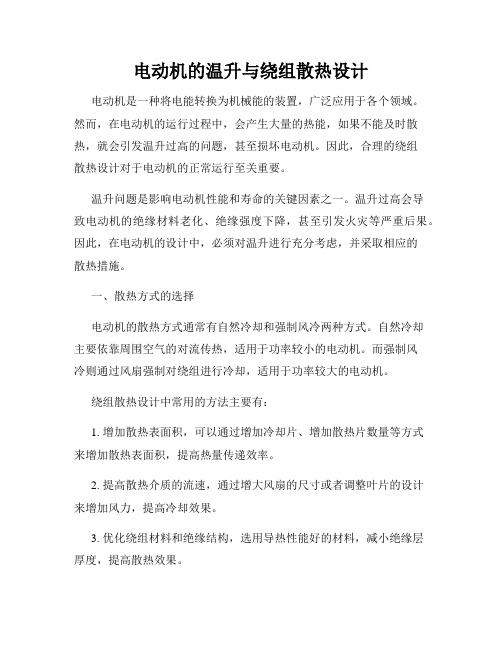 电动机的温升与绕组散热设计

电动机是一种将电能转换为机械能的装置，广泛应用于各个领域。然而，在电动机的运行过程中，会产生大量的热能，如果不能及时散热，就会引发温升过高的问题，甚至损坏电动机。因此，合理的绕组散热设计对于电动机的正常运行至关重要。

温升问题是影响电动机性能和寿命的关键因素之一。温升过高会导致电动机的绝缘材料老化、绝缘强度下降，甚至引发火灾等严重后果。因此，在电动机的设计中，必须对温升进行充分考虑，并采取相应的散热措施。

一、散热方式的选择

电动机的散热方式通常有自然冷却和强制风冷两种方式。自然冷却主要依靠周围空气的对流传热，适用于功率较小的电动机。而强制风冷则通过风扇强制对绕组进行冷却，适用于功率较大的电动机。

绕组散热设计中常用的方法主要有：

1. 增加散热表面积，可以通过增加冷却片、增加散热片数量等方式来增加散热表面积，提高热量传递效率。

2. 提高散热介质的流速，通过增大风扇的尺寸或者调整叶片的设计来增加风力，提高冷却效果。

3. 优化绕组材料和绝缘结构，选用导热性能好的材料，减小绝缘层厚度，提高散热效果。